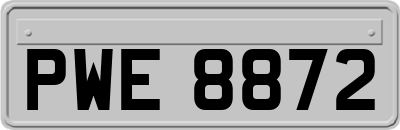 PWE 8872